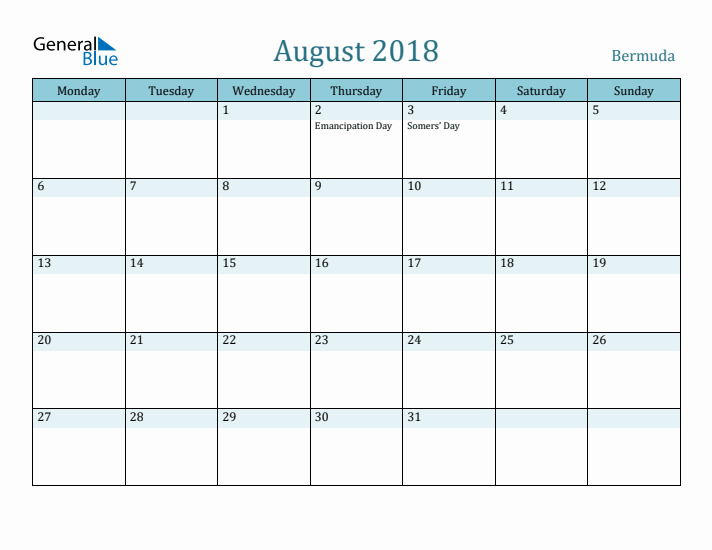 General Blue

August 2018

Bermuda

| Monday | Tuesday | Wednesday | Thursday | Friday | Saturday | Sunday |
|---|---|---|---|---|---|---|
| | | 1 | 2 Emancipation Day | 3 Somers' Day | 4 | 5 |
| 6 | 7 | 8 | 9 | 10 | 11 | 12 |
| 13 | 14 | 15 | 16 | 17 | 18 | 19 |
| 20 | 21 | 22 | 23 | 24 | 25 | 26 |
| 27 | 28 | 29 | 30 | 31 | | |